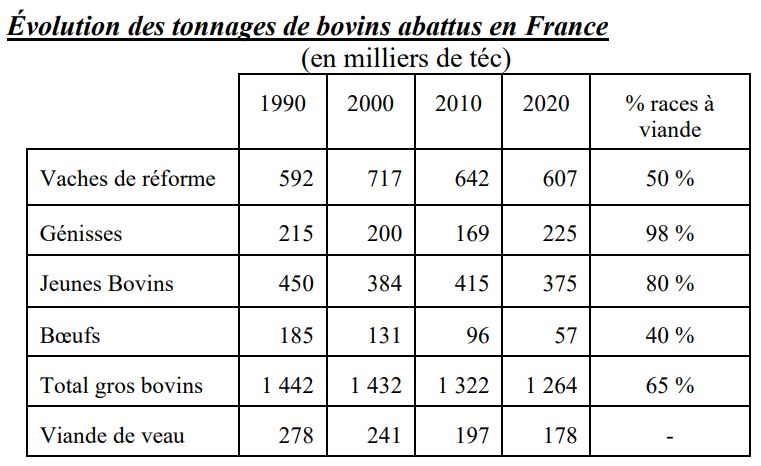 Évolution des tonnages de bovins abattus en France

(en milliers de téc)

| | 1990 | 2000 | 2010 | 2020 | % races à viande |
|---|---|---|---|---|---|
| Vaches de réforme | 592 | 717 | 642 | 607 | 50 % |
| Génisses | 215 | 200 | 169 | 225 | 98 % |
| Jeunes Bovins | 450 | 384 | 415 | 375 | 80 % |
| Bœufs | 185 | 131 | 96 | 57 | 40 % |
| Total gros bovins | 1 442 | 1 432 | 1 322 | 1 264 | 65 % |
| Viande de veau | 278 | 241 | 197 | 178 | - |